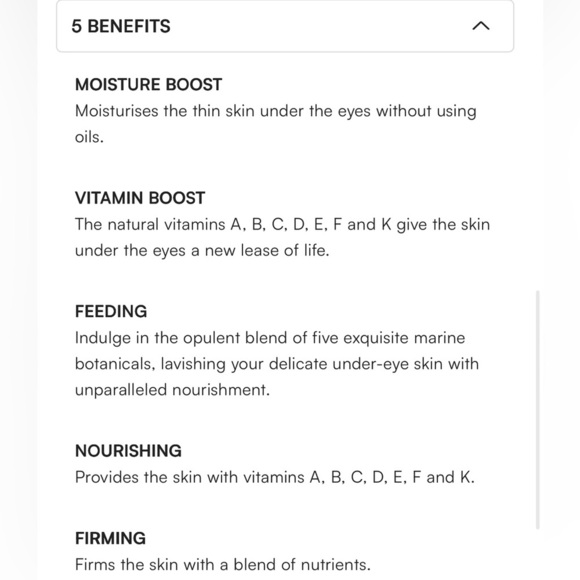 5 BENEFITS

MOISTURE BOOST
Moisturises the thin skin under the eyes without using oils.

VITAMIN BOOST
The natural vitamins A, B, C, D, E, F and K give the skin under the eyes a new lease of life.

FEEDING
Indulge in the opulent blend of five exquisite marine botanicals, lavishing your delicate under-eye skin with unparalleled nourishment.

NOURISHING
Provides the skin with vitamins A, B, C, D, E, F and K.

FIRMING
Firms the skin with a blend of nutrients.